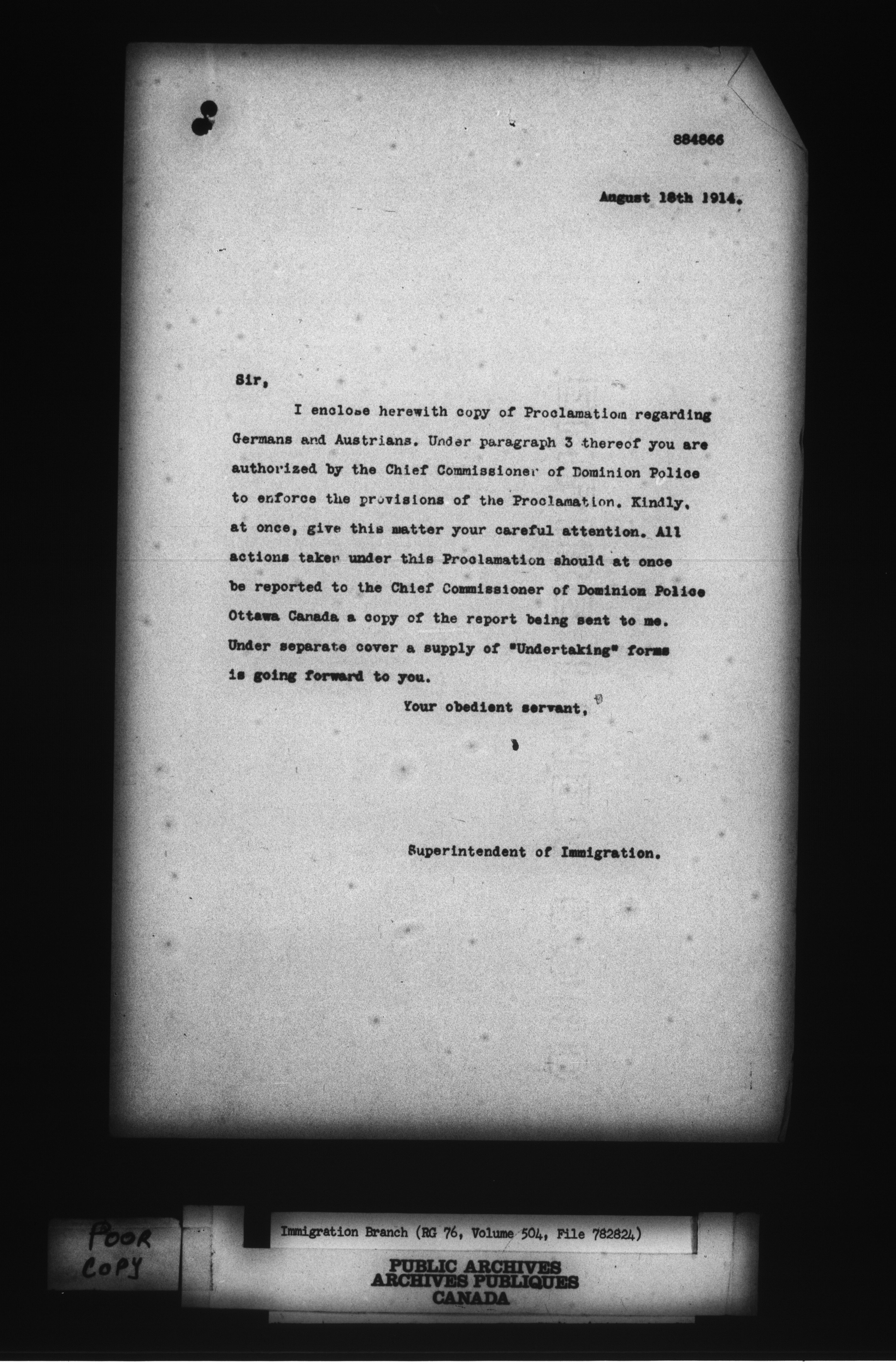 884866

August 18th 1914.

Sir,

I enclose herewith copy of Proclamatiom regarding Germans and Austrians. Under paragraph 3 thereof you are authorized by the Chief Commissioner of Dominion Police to enforce the provisions of the Proclamation. Kindly, at once, give this matter your careful attention. All actions taken under this Proclamation should at once be reported to the Chief Commissioner of Dominion Police Ottawa Canada a copy of the report being sent to me. Under separate cover a supply of "Undertaking" forms is going forward to you.

Your obedient servant,

Superintendent of Immigration.

POOR COPY

Immigration Branch (RG 76, Volume 504, File 782824)

PUBLIC ARCHIVES
ARCHIVES PUBLIQUES
CANADA